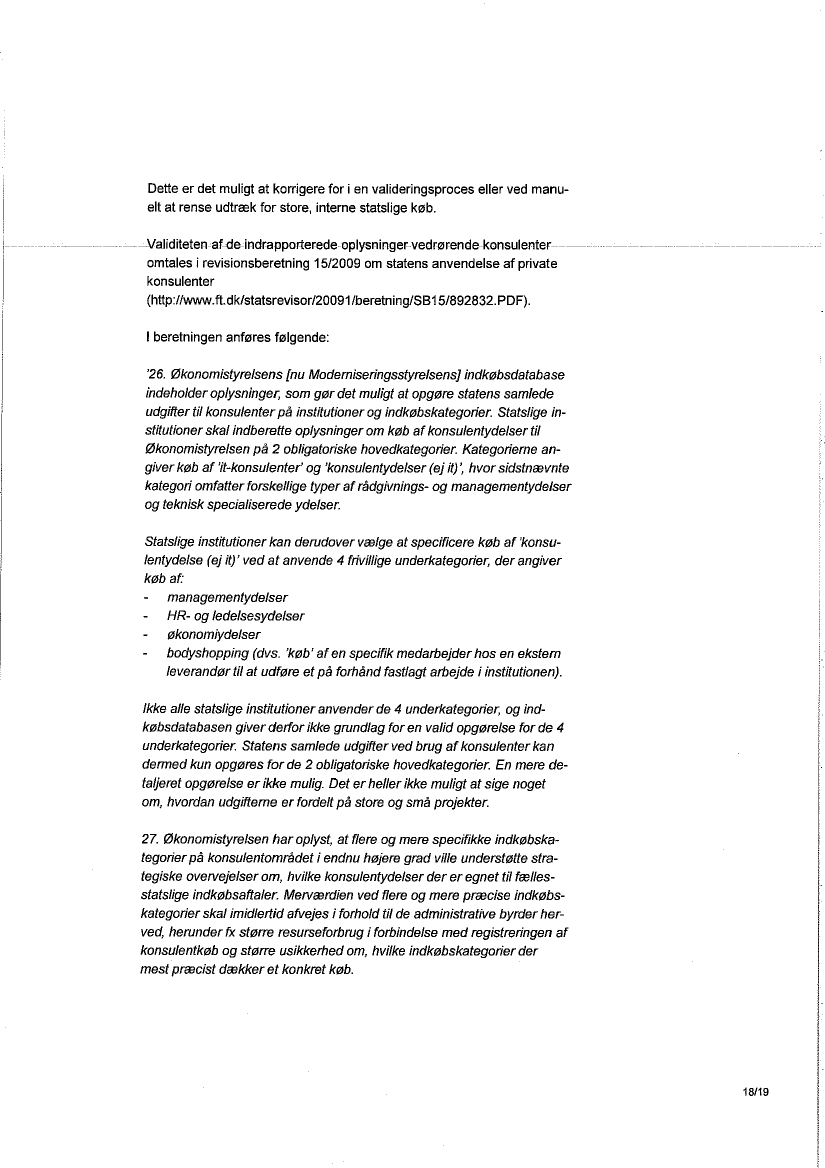 Dette er det muligt at korrigere for i en valideringsproces eller ved manuelt at rense udtræk for store, interne statslige køb.

Validiteten af de indrapporterede oplysninger vedrørende konsulenter omtales i revisionsberetning 15/2009 om statens anvendelse af private konsulenter (http://www.ft.dk/statsrevisor/20091/beretning/SB15/892832.PDF).

I beretningen anføres følgende:

'26. Økonomistyrelsens [nu Moderniseringsstyrelsens] indkøbsdatabase indeholder oplysninger, som gør det muligt at opgøre statens samlede udgifter til konsulenter på institutioner og indkøbskategorier. Statslige institutioner skal indberette oplysninger om køb af konsulentydelser til Økonomistyrelsen på 2 obligatoriske hovedkategorier. Kategorierne angiver køb af 'it-konsulenter' og 'konsulentydelser (ej it)', hvor sidstnævnte kategori omfatter forskellige typer af rådgivnings- og managementydelser og teknisk specialiserede ydelser.

Statslige institutioner kan derudover vælge at specificere køb af 'konsulentydelse (ej it)' ved at anvende 4 frivillige underkategorier, der angiver køb af:
- managementydelser
- HR- og ledelsesydelser
- økonomiydelser
- bodyshopping (dvs. 'køb' af en specifik medarbejder hos en ekstern leverandør til at udføre et på forhånd fastlagt arbejde i institutionen).

Ikke alle statslige institutioner anvender de 4 underkategorier, og indkøbsdatabasen giver derfor ikke grundlag for en valid opgørelse for de 4 underkategorier. Statens samlede udgifter ved brug af konsulenter kan dermed kun opgøres for de 2 obligatoriske hovedkategorier. En mere detaljeret opgørelse er ikke mulig. Det er heller ikke muligt at sige noget om, hvordan udgifterne er fordelt på store og små projekter.

27. Økonomistyrelsen har oplyst, at flere og mere specifikke indkøbskategorier på konsulentområdet i endnu højere grad ville understøtte strategiske overvejelser om, hvilke konsulentydelser der er egnet til fællesstatslige indkøbsaftaler. Merværdien ved flere og mere præcise indkøbskategorier skal imidlertid afvejes i forhold til de administrative byrder herved, herunder fx større resurseforbrug i forbindelse med registreringen af konsulentkøb og større usikkerhed om, hvilke indkøbskategorier der mest præcist dækker et konkret køb.

18/19